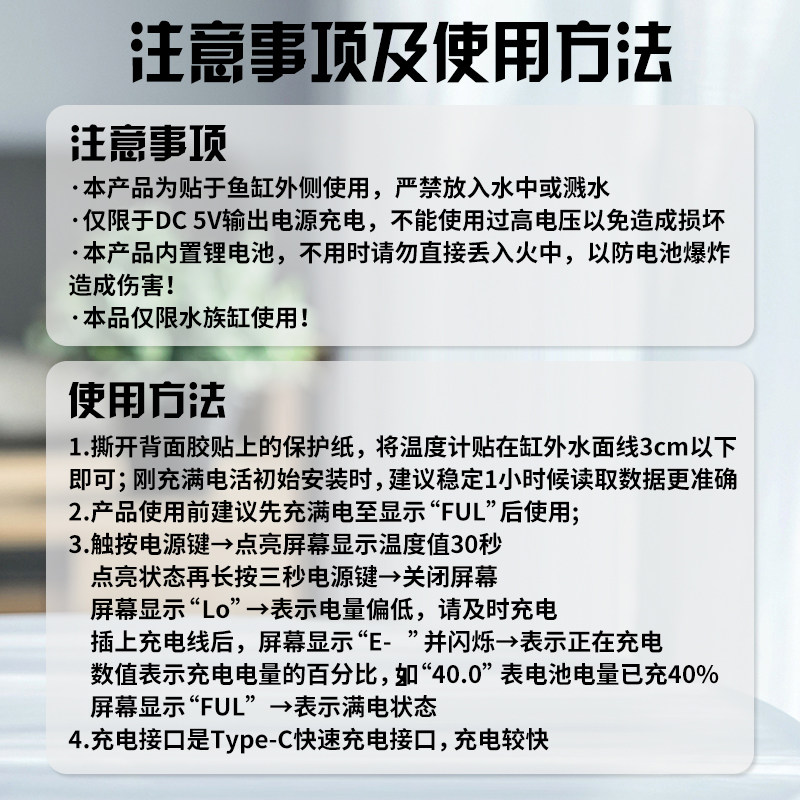 注意事项及使用方法

注意事项

·本产品为贴于鱼缸外侧使用，严禁放入水中或溅水
·仅限于DC 5V输出电源充电，不能使用过高电压以免造成损坏
·本产品内置锂电池，不用时请勿直接丢入火中，以防电池爆炸造成伤害！
·本品仅限水族缸使用！

使用方法

1.撕开背面胶贴上的保护纸，将温度计贴在缸外水面线3cm以下即可；刚充满电活初始安装时，建议稳定1小时候读取数据更准确
2.产品使用前建议先充满电至显示“FUL”后使用；
3.触按电源键→点亮屏幕显示温度值30秒
点亮状态再长按三秒电源键→关闭屏幕
屏幕显示“Lo”→表示电量偏低，请及时充电
插上充电线后，屏幕显示“E- ”并闪烁→表示正在充电
数值表示充电电量的百分比，如“40.0”表电池电量已充40%
屏幕显示“FUL”→表示满电状态
4.充电接口是Type-C快速充电接口，充电较快